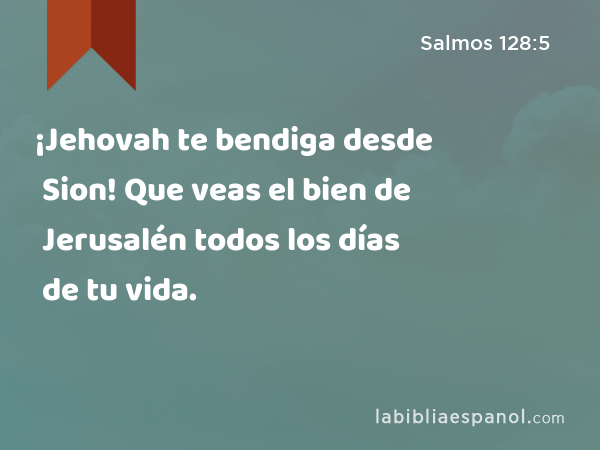 Salmos 128:5

¡Jehovah te bendiga desde Sion! Que veas el bien de Jerusalén todos los días de tu vida.

labibliaespanol.com